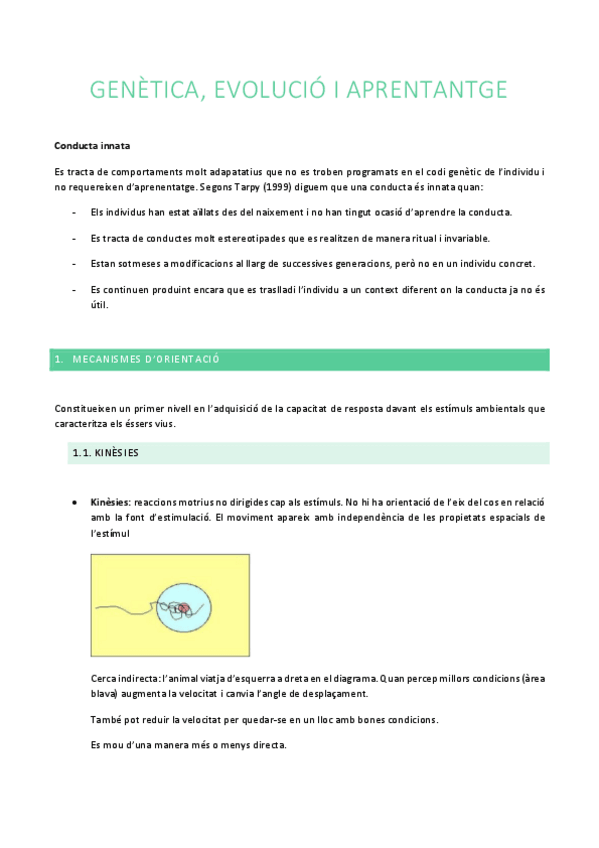 GENÈTICA, EVOLUCIÓ I APRENTANTGE

Conducta innata

Es tracta de comportaments molt adapatatius que no es troben programats en el codi genètic de l'individu i no requereixen d'aprenentatge. Segons Tarpy (1999) diguem que una conducta és innata quan:

- Els individus han estat aïllats des del naixement i no han tingut ocasió d'aprendre la conducta.

- Es tracta de conductes molt estereotipades que es realitzen de manera ritual i invariable.

- Estan sotmeses a modificacions al llarg de successives generacions, però no en un individu concret.

- Es continuen produint encara que es traslladi l'individu a un context diferent on la conducta ja no és útil.

1. MECANISMES D'ORIENTACIÓ

Constitueixen un primer nivell en l'adquisició de la capacitat de resposta davant els estímuls ambientals que caracteritza els éssers vius.

1.1. KINÈSIES

• Kinèsies: reaccions motrius no dirigides cap als estímuls. No hi ha orientació de l'eix del cos en relació amb la font d'estimulació. El moviment apareix amb independència de les propietats espacials de l'estímul

Cerca indirecta: l'animal viatja d'esquerra a dreta en el diagrama. Quan percep millors condicions (àrea blava) augmenta la velocitat i canvia l'angle de desplaçament.

També pot reduir la velocitat per quedar-se en un lloc amb bones condicions.

Es mou d'una manera més o menys directa.